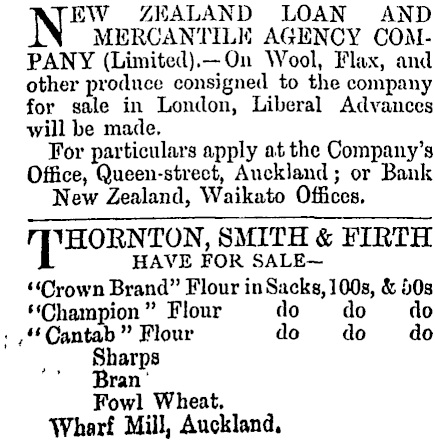 NEW ZEALAND LOAN AND MERCANTILE AGENCY COMPANY (Limited).—On Wool, Flax, and other produce consigned to the company for sale in London, Liberal Advances will be made.

For particulars apply at the Company's Office, Queen-street, Auckland; or Bank New Zealand, Waikato Offices.

THORNTON, SMITH & FIRTH
HAVE FOR SALE—

"Crown Brand" Flour in Sacks, 100s, & 50s
"Champion" Flour do do do
"Cantab" Flour do do do
Sharps
Bran
Fowl Wheat.
Wharf Mill, Auckland.